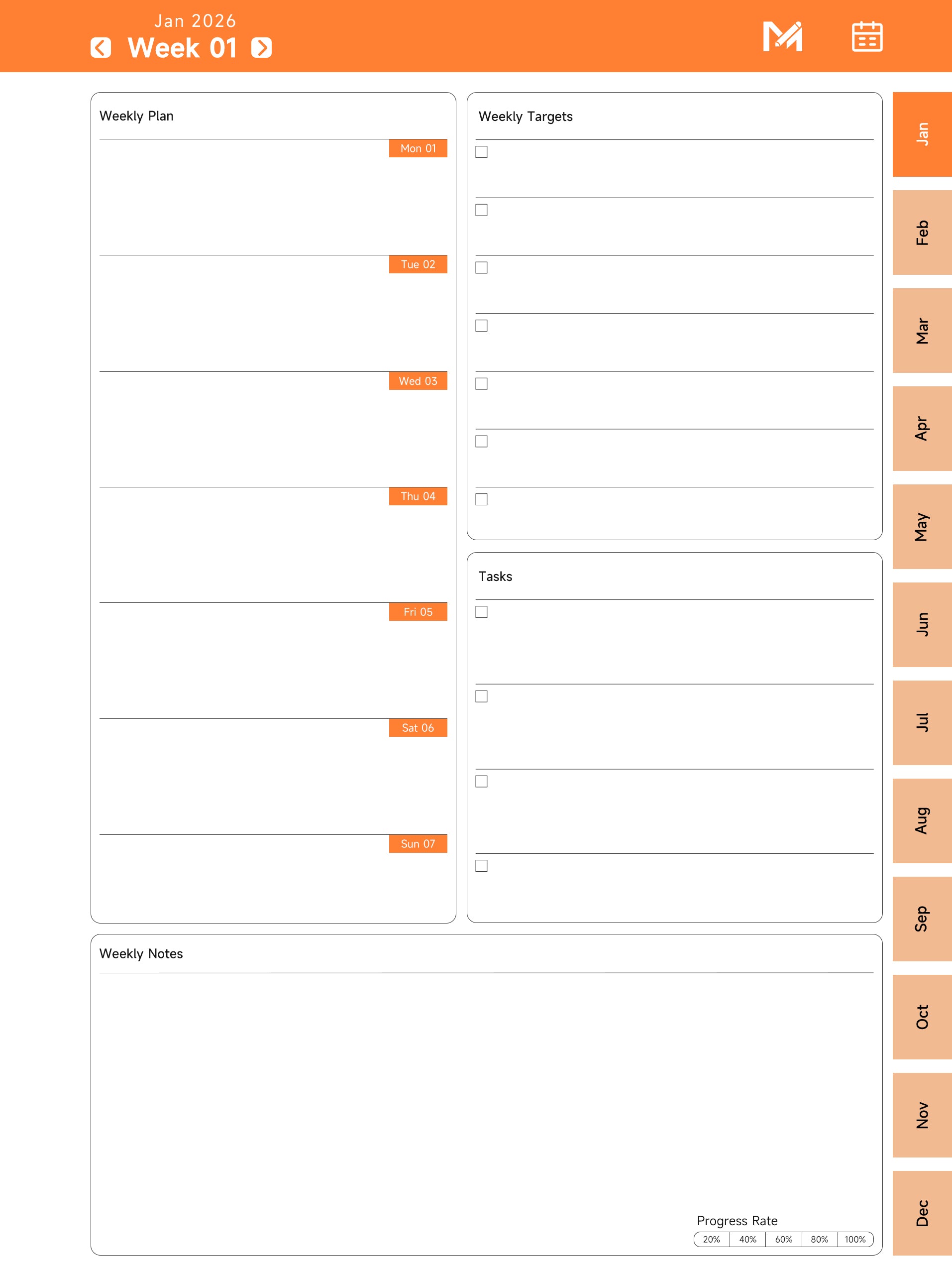 Jan 2026
Week 01

Weekly Plan

Mon 01

Tue 02

Wed 03

Thu 04

Fri 05

Sat 06

Sun 07

Weekly Targets

☐
☐
☐
☐
☐
☐
☐

Tasks

☐
☐
☐
☐

Weekly Notes

Progress Rate
20% 40% 60% 80% 100%

Jan
Feb
Mar
Apr
May
Jun
Jul
Aug
Sep
Oct
Nov
Dec